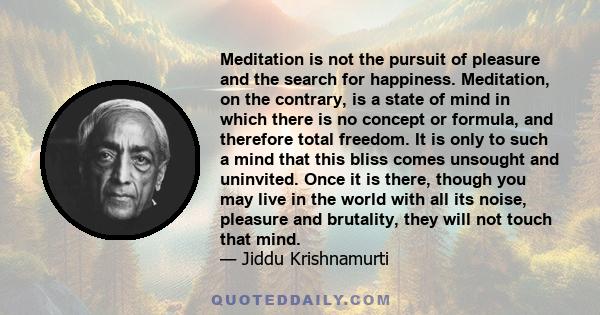 Meditation is not the pursuit of pleasure and the search for happiness. Meditation, on the contrary, is a state of mind in which there is no concept or formula, and therefore total freedom. It is only to such a mind that this bliss comes unsought and uninvited. Once it is there, though you may live in the world with all its noise, pleasure and brutality, they will not touch that mind.
— Jiddu Krishnamurti

QUOTEDDAILY.COM